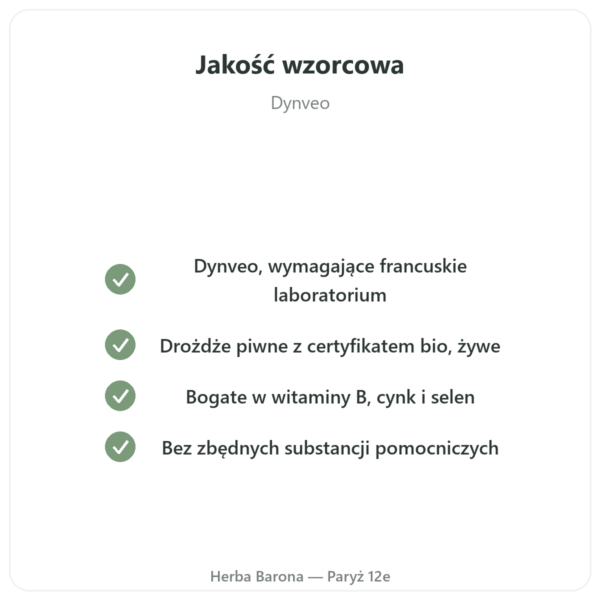 Jakość wzorcowa

Dynveo

Dynveo, wymagające francuskie laboratorium

Drożdże piwne z certyfikatem bio, żywe

Bogate w witaminy B, cynk i selen

Bez zbędnych substancji pomocniczych

Herba Barona — Paryż 12e